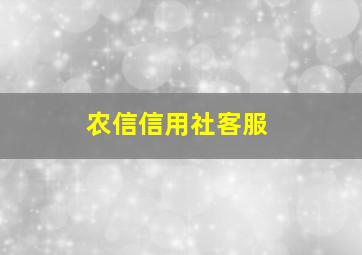 农信信用社客服